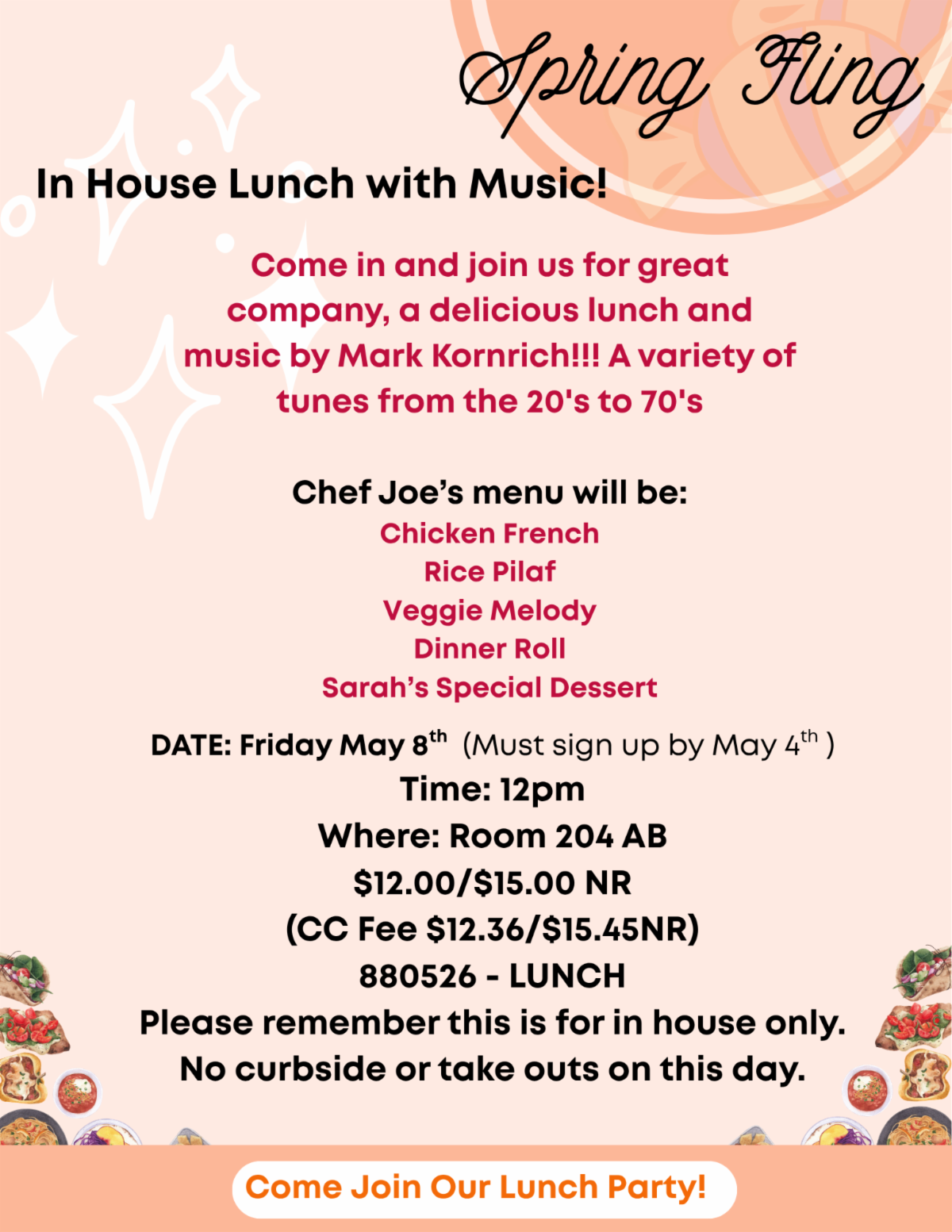 Spring Fling

In House Lunch with Music!

Come in and join us for great company, a delicious lunch and music by Mark Kornrich!!! A variety of tunes from the 20's to 70's

Chef Joe's menu will be:
Chicken French
Rice Pilaf
Veggie Melody
Dinner Roll
Sarah's Special Dessert

DATE: Friday May 8$^{th}$ (Must sign up by May 4$^{th}$ )
Time: 12pm
Where: Room 204 AB
\$12.00/\$15.00 NR
(CC Fee \$12.36/\$15.45NR)
880526 - LUNCH
Please remember this is for in house only.
No curbside or take outs on this day.

Come Join Our Lunch Party!